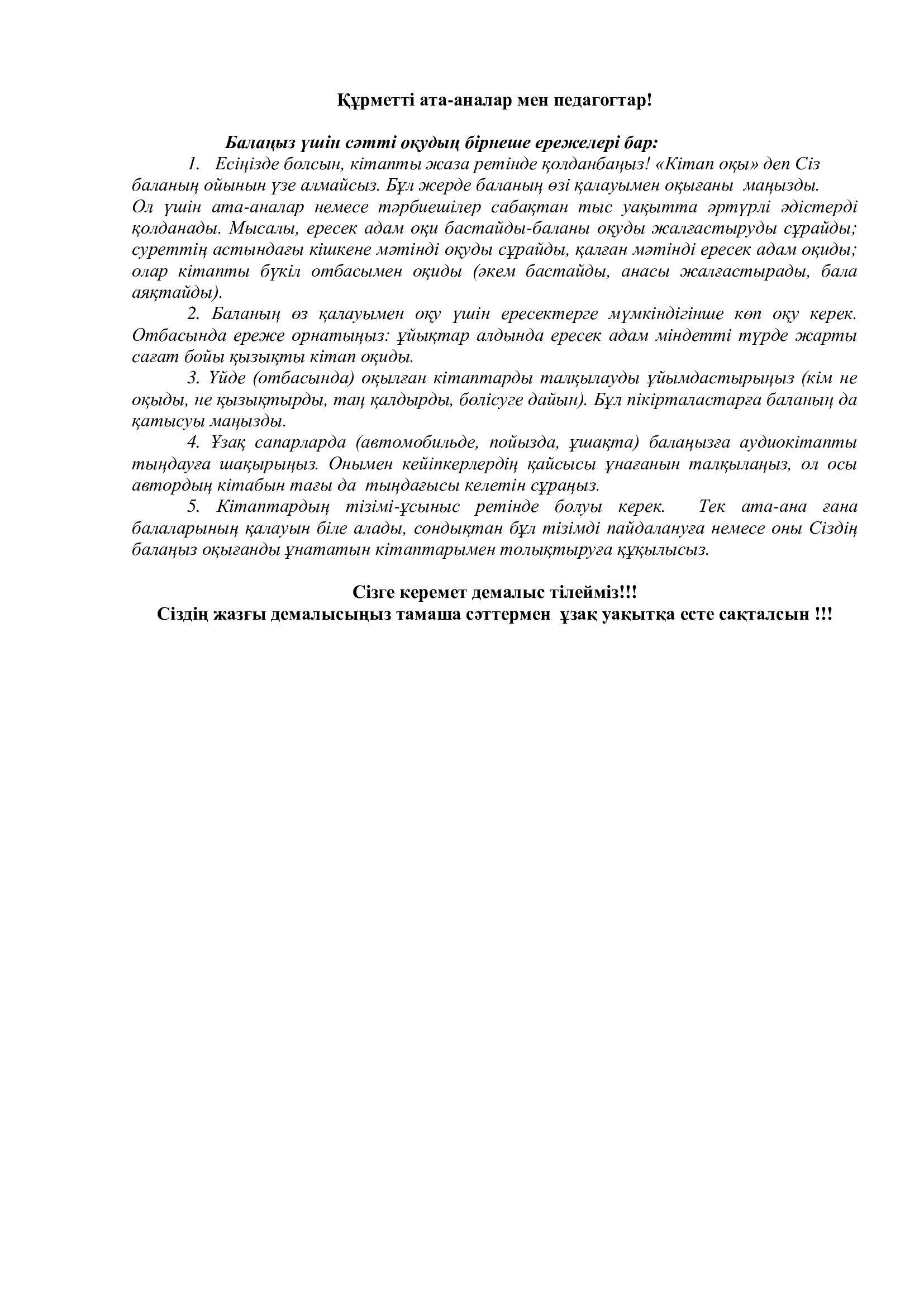 Құрметті ата-аналар мен педагогтар!

Балаңыз үшін сәтті оқудың бірнеше ережелері бар:

1. Есіңізде болсын, кітапты жаза ретінде қолданбаңыз! «Кітап оқы» деп Сіз баланың ойынын үзе алмайсыз. Бұл жерде баланың өзі қалауымен оқығаны маңызды. Ол үшін ата-аналар немесе тәрбиешілер сабақтан тыс уақытта әртүрлі әдістерді қолданады. Мысалы, ересек адам оқи бастайды-баланы оқуды жалғастыруды сұрайды; суреттің астындағы кішкене мәтінді оқуды сұрайды, қалған мәтінді ересек адам оқиды; олар кітапты бүкіл отбасымен оқиды (әкем бастайды, анасы жалғастырады, бала аяқтайды).

2. Баланың өз қалауымен оқу үшін ересектерге мүмкіндігінше көп оқу керек. Отбасында ереже орнатыңыз: ұйықтар алдында ересек адам міндетті түрде жарты сағат бойы қызықты кітап оқиды.

3. Үйде (отбасында) оқылған кітаптарды талқылауды ұйымдастырыңыз (кім не оқыды, не қызықтырды, таң қалдырды, бөлісуге дайын). Бұл пікірталастарға баланың да қатысуы маңызды.

4. Ұзақ сапарларда (автомобильде, пойызда, ұшақта) балаңызға аудиокітапты тыңдауға шақырыңыз. Онымен кейіпкерлердің қайсысы ұнағанын талқылаңыз, ол осы автордың кітабын тағы да тыңдағысы келетін сұраңыз.

5. Кітаптардың тізімі-ұсыныс ретінде болуы керек. Тек ата-ана ғана балаларының қалауын біле алады, сондықтан бұл тізімді пайдалануға немесе оны Сіздің балаңыз оқығанды ұнататын кітаптарымен толықтыруға құқылысыз.

Сізге керемет демалыс тілейміз!!!
Сіздің жазғы демалысыңыз тамаша сәттермен ұзақ уақытқа есте сақталсын !!!